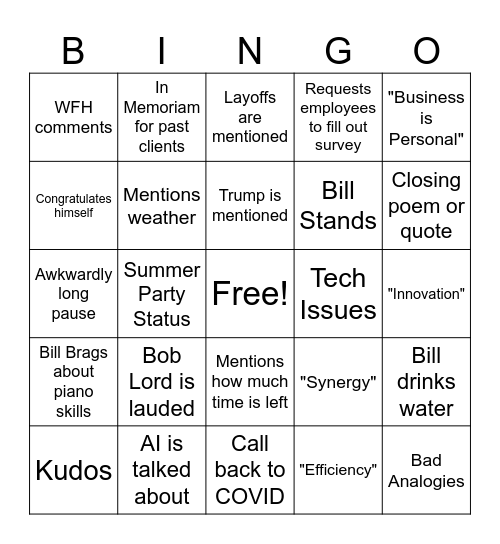 | B | I | N | G | O |
|---|---|---|---|---|
| WFH comments | In Memoriam for past clients | Layoffs are mentioned | Requests employees to fill out survey | "Business is Personal" |
| Congratulates himself | Mentions weather | Trump is mentioned | Bill Stands | Closing poem or quote |
| Awkwardly long pause | Summer Party Status | Free! | Tech Issues | "Innovation" |
| Bill Brags about piano skills | Bob Lord is lauded | Mentions how much time is left | "Synergy" | Bill drinks water |
| Kudos | AI is talked about | Call back to COVID | "Efficiency" | Bad Analogies |